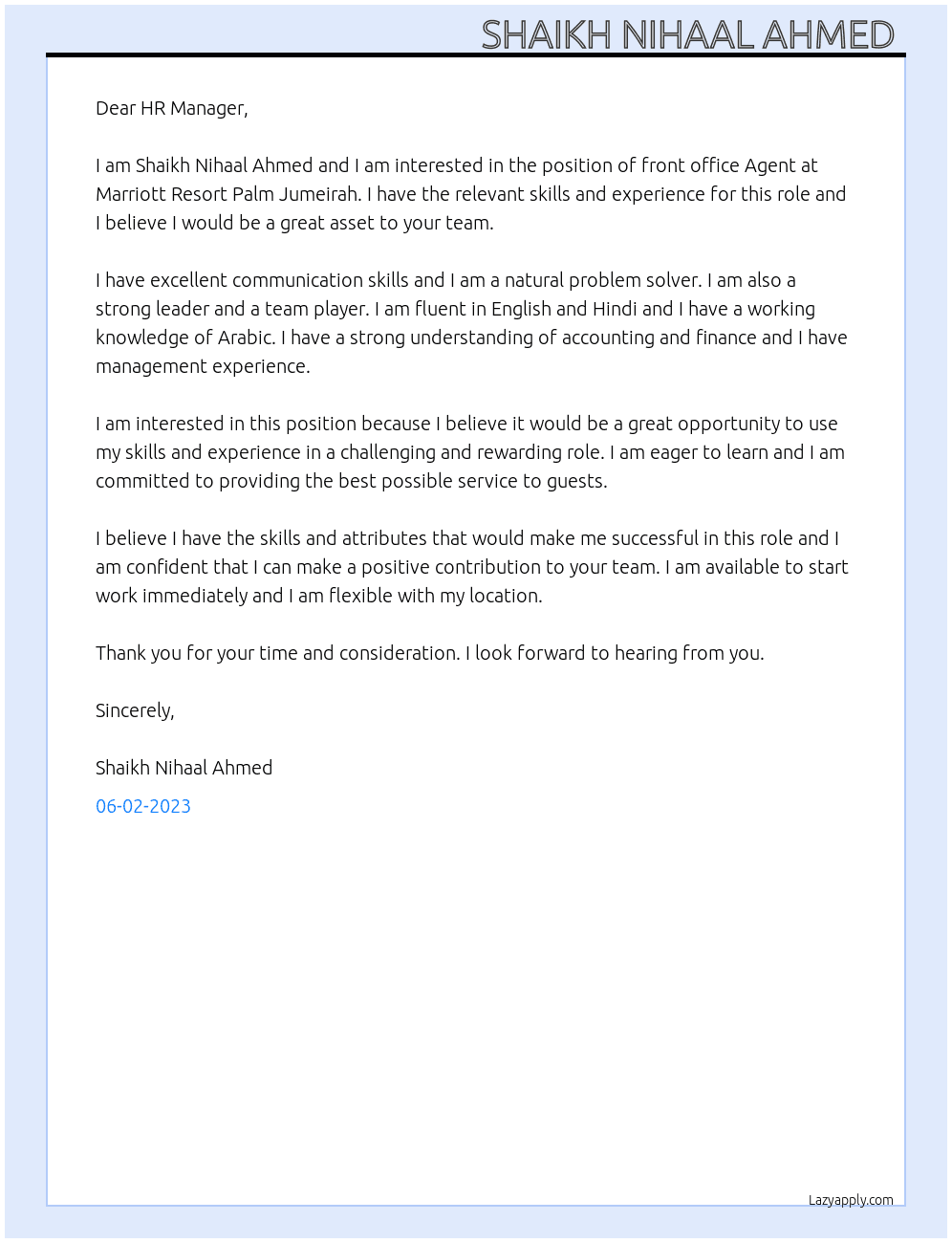 SHAIKH NIHAAL AHMED

Dear HR Manager,

I am Shaikh Nihaal Ahmed and I am interested in the position of front office Agent at Marriott Resort Palm Jumeirah. I have the relevant skills and experience for this role and I believe I would be a great asset to your team.

I have excellent communication skills and I am a natural problem solver. I am also a strong leader and a team player. I am fluent in English and Hindi and I have a working knowledge of Arabic. I have a strong understanding of accounting and finance and I have management experience.

I am interested in this position because I believe it would be a great opportunity to use my skills and experience in a challenging and rewarding role. I am eager to learn and I am committed to providing the best possible service to guests.

I believe I have the skills and attributes that would make me successful in this role and I am confident that I can make a positive contribution to your team. I am available to start work immediately and I am flexible with my location.

Thank you for your time and consideration. I look forward to hearing from you.

Sincerely,

Shaikh Nihaal Ahmed

06-02-2023

Lazyapply.com